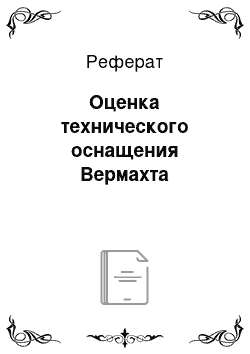 Реферат

Оценка технического оснащения Вермахта